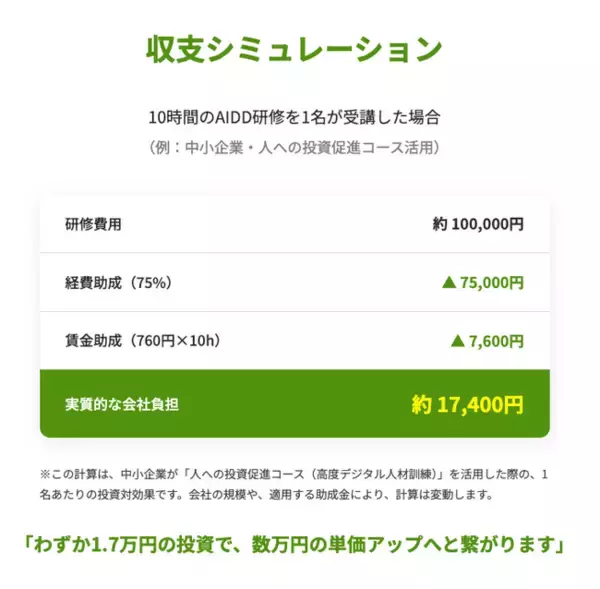 収支シミュレーション

10時間のAIDD研修を1名が受講した場合
（例：中小企業・人への投資促進コース活用）

| 研修費用 | 約 100,000円 |
|---|---|
| 経費助成（75%） | ▲ 75,000円 |
| 賃金助成（760円×10h） | ▲ 7,600円 |
| 実質的な会社負担 | 約 17,400円 |

※この計算は、中小企業が「人への投資促進コース（高度デジタル人材訓練）」を活用した際の、1名あたりの投資対効果です。会社の規模や、適用する助成金により、計算は変動します。

「わずか1.7万円の投資で、数万円の単価アップへと繋がります」